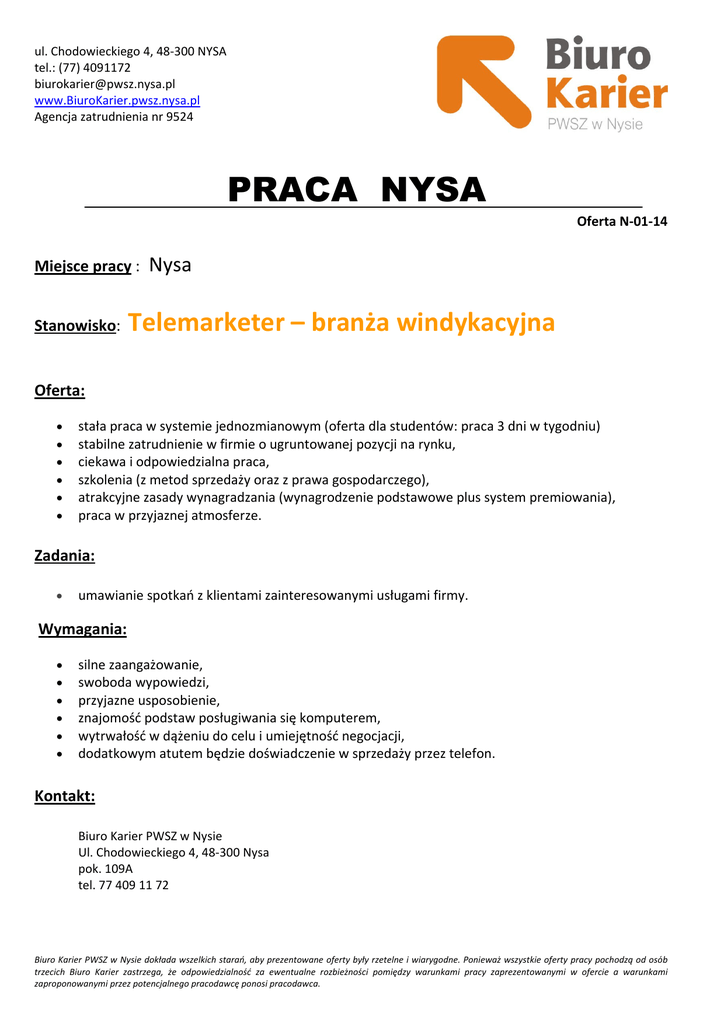 ul. Chodowieckiego 4, 48-300 NYSA
tel.: (77) 4091172
biurokarier@pwsz.nysa.pl
www.BiuroKarier.pwsz.nysa.pl
Agencja zatrudnienia nr 9524

Biuro
Karier
PWSZ w Nysie

PRACA NYSA

Oferta N-01-14

Miejsce pracy : Nysa

Stanowisko: Telemarketer – branża windykacyjna

Oferta:

- stała praca w systemie jednozmianowym (oferta dla studentów: praca 3 dni w tygodniu)
- stabilne zatrudnienie w firmie o ugruntowanej pozycji na rynku,
- ciekawa i odpowiedzialna praca,
- szkolenia (z metod sprzedaży oraz z prawa gospodarczego),
- atrakcyjne zasady wynagradzania (wynagrodzenie podstawowe plus system premiowania),
- praca w przyjaznej atmosferze.

Zadania:

- umawianie spotkań z klientami zainteresowanymi usługami firmy.

Wymagania:

- silne zaangażowanie,
- swoboda wypowiedzi,
- przyjazne usposobienie,
- znajomość podstaw posługiwania się komputerem,
- wytrwałość w dążeniu do celu i umiejętność negocjacji,
- dodatkowym atutem będzie doświadczenie w sprzedaży przez telefon.

Kontakt:

Biuro Karier PWSZ w Nysie
Ul. Chodowieckiego 4, 48-300 Nysa
pok. 109A
tel. 77 409 11 72

Biuro Karier PWSZ w Nysie dokłada wszelkich starań, aby prezentowane oferty były rzetelne i wiarygodne. Ponieważ wszystkie oferty pracy pochodzą od osób trzecich Biuro Karier zastrzega, że odpowiedzialność za ewentualne rozbieżności pomiędzy warunkami pracy zaprezentowanymi w ofercie a warunkami zaproponowanymi przez potencjalnego pracodawcę ponosi pracodawca.